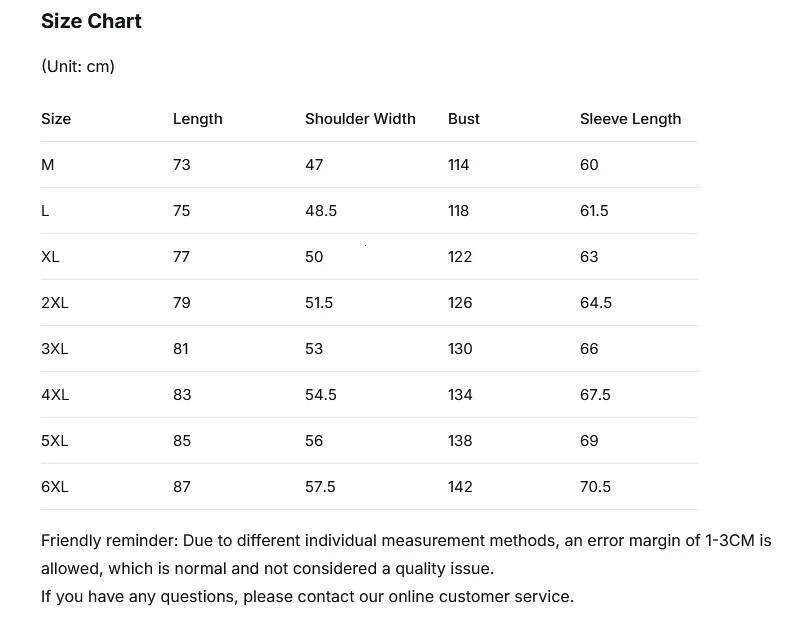 Size Chart

(Unit: cm)

| Size | Length | Shoulder Width | Bust | Sleeve Length |
|---|---|---|---|---|
| M | 73 | 47 | 114 | 60 |
| L | 75 | 48.5 | 118 | 61.5 |
| XL | 77 | 50 | 122 | 63 |
| 2XL | 79 | 51.5 | 126 | 64.5 |
| 3XL | 81 | 53 | 130 | 66 |
| 4XL | 83 | 54.5 | 134 | 67.5 |
| 5XL | 85 | 56 | 138 | 69 |
| 6XL | 87 | 57.5 | 142 | 70.5 |

Friendly reminder: Due to different individual measurement methods, an error margin of 1-3CM is allowed, which is normal and not considered a quality issue.
If you have any questions, please contact our online customer service.